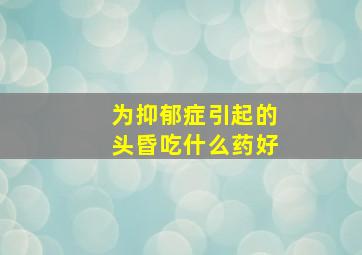 为抑郁症引起的
头昏吃什么药好